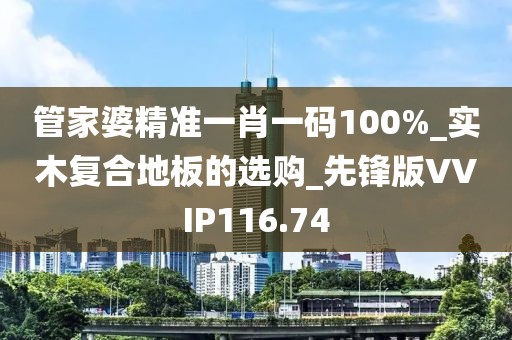 管家婆精准一肖一码100%_实木复合地板的选购_先锋版VVIP116.74